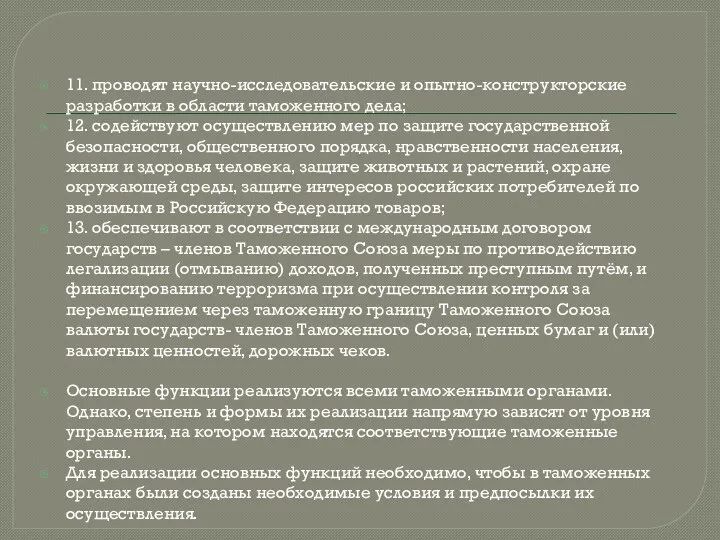 11. проводят научно-исследовательские и опытно-конструкторские разработки в области таможенного дела;

12. содействуют осуществлению мер по защите государственной безопасности, общественного порядка, нравственности населения, жизни и здоровья человека, защите животных и растений, охране окружающей среды, защите интересов российских потребителей по ввозимым в Российскую Федерацию товаров;

13. обеспечивают в соответствии с международным договором государств – членов Таможенного Союза меры по противодействию легализации (отмыванию) доходов, полученных преступным путём, и финансированию терроризма при осуществлении контроля за перемещением через таможенную границу Таможенного Союза валюты государств- членов Таможенного Союза, ценных бумаг и (или) валютных ценностей, дорожных чеков.

Основные функции реализуются всеми таможенными органами. Однако, степень и формы их реализации напрямую зависят от уровня управления, на котором находятся соответствующие таможенные органы.

Для реализации основных функций необходимо, чтобы в таможенных органах были созданы необходимые условия и предпосылки их осуществления.